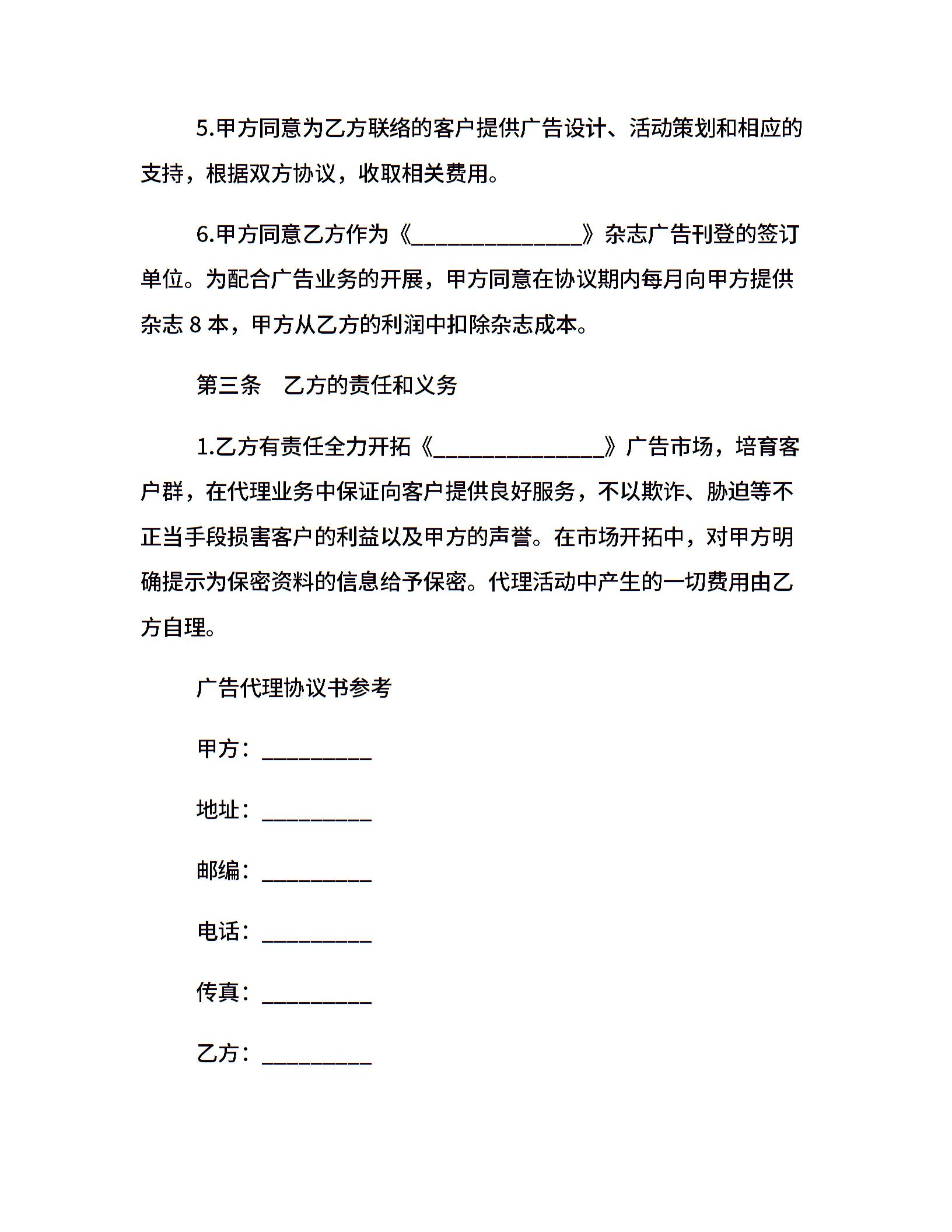 5.甲方同意为乙方联络的客户提供广告设计、活动策划和相应的支持，根据双方协议，收取相关费用。

6.甲方同意乙方作为《______________》杂志广告刊登的签订单位。为配合广告业务的开展，甲方同意在协议期内每月向甲方提供杂志 8 本，甲方从乙方的利润中扣除杂志成本。

第三条　乙方的责任和义务

1.乙方有责任全力开拓《______________》广告市场，培育客户群，在代理业务中保证向客户提供良好服务，不以欺诈、胁迫等不正当手段损害客户的利益以及甲方的声誉。在市场开拓中，对甲方明确提示为保密资料的信息给予保密。代理活动中产生的一切费用由乙方自理。

广告代理协议书参考

甲方：_________

地址：_________

邮编：_________

电话：_________

传真：_________

乙方：_________